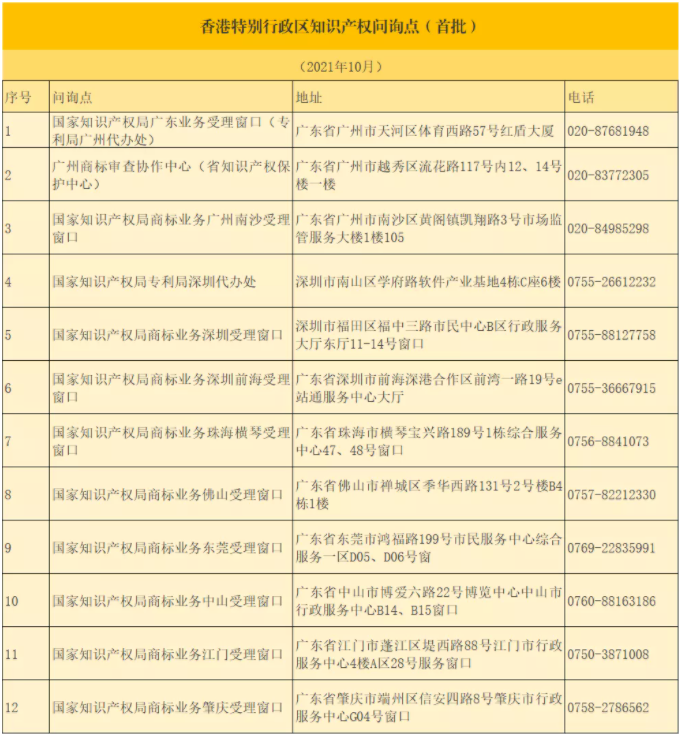 香港特别行政区知识产权问询点（首批）

（2021年10月）

| 序号 | 问询点 | 地址 | 电话 |
|---|---|---|---|
| 1 | 国家知识产权局广东业务受理窗口（专利局广州代办处） | 广东省广州市天河区体育西路57号红盾大厦 | 020-87681948 |
| 2 | 广州商标审查协作中心（省知识产权保护中心） | 广东省广州市越秀区流花路117号内12、14号楼一楼 | 020-83772305 |
| 3 | 国家知识产权局商标业务广州南沙受理窗口 | 广东省广州市南沙区黄阁镇凯翔路3号市场监管服务大楼1楼105 | 020-84985298 |
| 4 | 国家知识产权局专利局深圳代办处 | 深圳市南山区学府路软件产业基地4栋C座6楼 | 0755-26612232 |
| 5 | 国家知识产权局商标业务深圳受理窗口 | 深圳市福田区福中三路市民中心B区行政服务大厅东厅11-14号窗口 | 0755-88127758 |
| 6 | 国家知识产权局商标业务深圳前海受理窗口 | 广东省深圳市前海深港合作区前湾一路19号e站通服务中心大厅 | 0755-36667915 |
| 7 | 国家知识产权局商标业务珠海横琴受理窗口 | 广东省珠海市横琴宝兴路189号1栋综合服务中心47、48号窗口 | 0756-8841073 |
| 8 | 国家知识产权局商标业务佛山受理窗口 | 广东省佛山市禅城区季华西路131号2号楼B4栋1楼 | 0757-82212330 |
| 9 | 国家知识产权局商标业务东莞受理窗口 | 广东省东莞市鸿福路199号市民服务中心综合服务一区D05、D06号窗 | 0769-22835991 |
| 10 | 国家知识产权局商标业务中山受理窗口 | 广东省中山市博爱六路22号博览中心中山市行政服务中心B14、B15窗口 | 0760-88163186 |
| 11 | 国家知识产权局商标业务江门受理窗口 | 广东省江门市蓬江区堤西路88号江门市行政服务中心4楼A区28号服务窗口 | 0750-3871008 |
| 12 | 国家知识产权局商标业务肇庆受理窗口 | 广东省肇庆市端州区信安四路8号肇庆市行政服务中心G04号窗口 | 0758-2786562 |